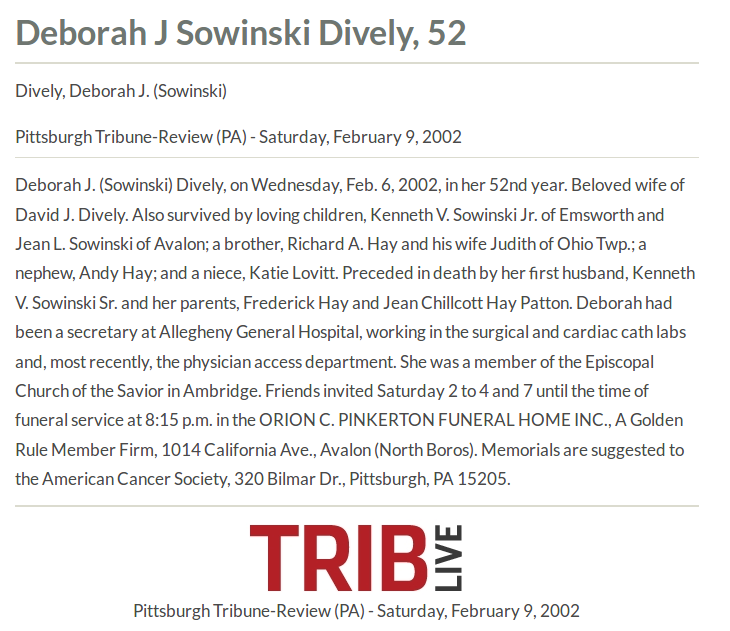 Deborah J Sowinski Dively, 52

Dively, Deborah J. (Sowinski)

Pittsburgh Tribune-Review (PA) - Saturday, February 9, 2002

Deborah J. (Sowinski) Dively, on Wednesday, Feb. 6, 2002, in her 52nd year. Beloved wife of David J. Dively. Also survived by loving children, Kenneth V. Sowinski Jr. of Emsworth and Jean L. Sowinski of Avalon; a brother, Richard A. Hay and his wife Judith of Ohio Twp.; a nephew, Andy Hay; and a niece, Katie Lovitt. Preceded in death by her first husband, Kenneth V. Sowinski Sr. and her parents, Frederick Hay and Jean Chillcott Hay Patton. Deborah had been a secretary at Allegheny General Hospital, working in the surgical and cardiac cath labs and, most recently, the physician access department. She was a member of the Episcopal Church of the Savior in Ambridge. Friends invited Saturday 2 to 4 and 7 until the time of funeral service at 8:15 p.m. in the ORION C. PINKERTON FUNERAL HOME INC., A Golden Rule Member Firm, 1014 California Ave., Avalon (North Boros). Memorials are suggested to the American Cancer Society, 320 Bilmar Dr., Pittsburgh, PA 15205.

TRIB LIVE

Pittsburgh Tribune-Review (PA) - Saturday, February 9, 2002